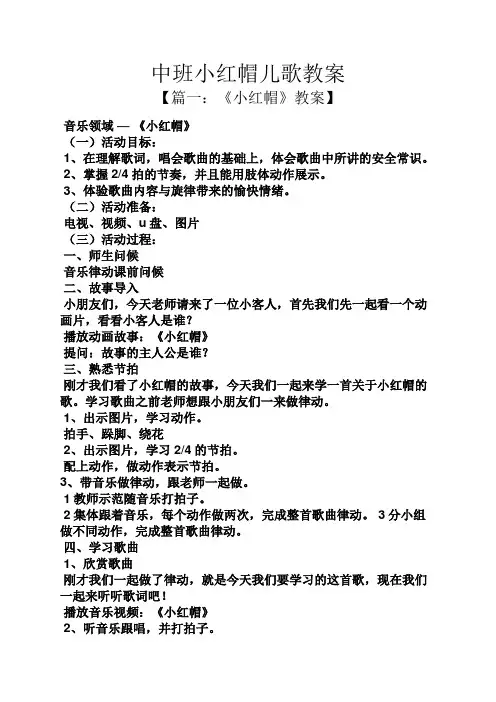 中班小红帽儿歌教案

【篇一：《小红帽》教案】

音乐领域 — 《小红帽》

（一）活动目标：

1、在理解歌词，唱会歌曲的基础上，体会歌曲中所讲的安全常识。

2、掌握 2/4 拍的节奏，并且能用肢体动作展示。

3、体验歌曲内容与旋律带来的愉快情绪。

（二）活动准备：

电视、视频、u 盘、图片

（三）活动过程：

一、师生问候

音乐律动课前问候

二、故事导入

小朋友们，今天老师请来了一位小客人，首先我们先一起看一个动画片，看看小客人是谁？

播放动画故事：《小红帽》

提问：故事的主人公是谁？

三、熟悉节拍

刚才我们看了小红帽的故事，今天我们一起来学一首关于小红帽的歌。学习歌曲之前老师想跟小朋友们一来做律动。

1、出示图片，学习动作。

拍手、跺脚、绕花

2、出示图片，学习 2/4 的节拍。

配上动作，做动作表示节拍。

3、带音乐做律动，跟老师一起做。

1 教师示范随音乐打拍子。

2 集体跟着音乐，每个动作做两次，完成整首歌曲律动。 3 分小组做不同动作，完成整首歌曲律动。

四、学习歌曲

1、欣赏歌曲

刚才我们一起做了律动，就是今天我们要学习的这首歌，现在我们一起来听听歌词吧！

播放音乐视频：《小红帽》

2、听音乐跟唱，并打拍子。